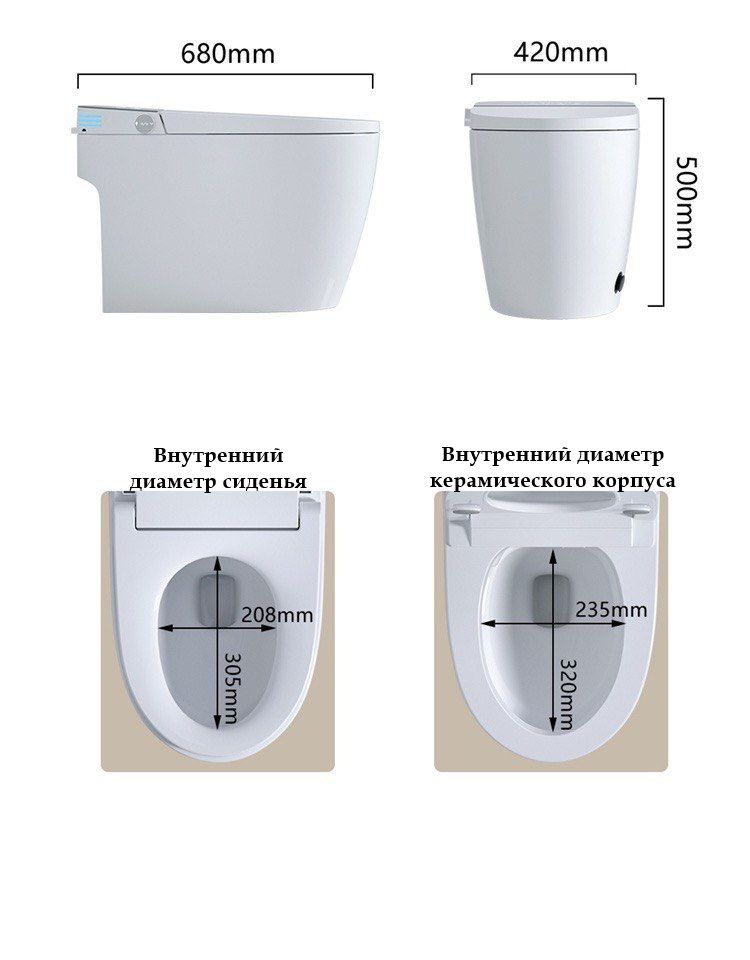 680mm

420mm

500mm

Внутренний диаметр сиденья

208mm

305mm

Внутренний диаметр керамического корпуса

235mm

320mm